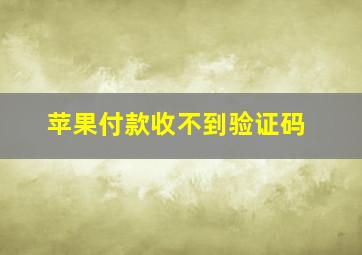 苹果付款收不到验证码